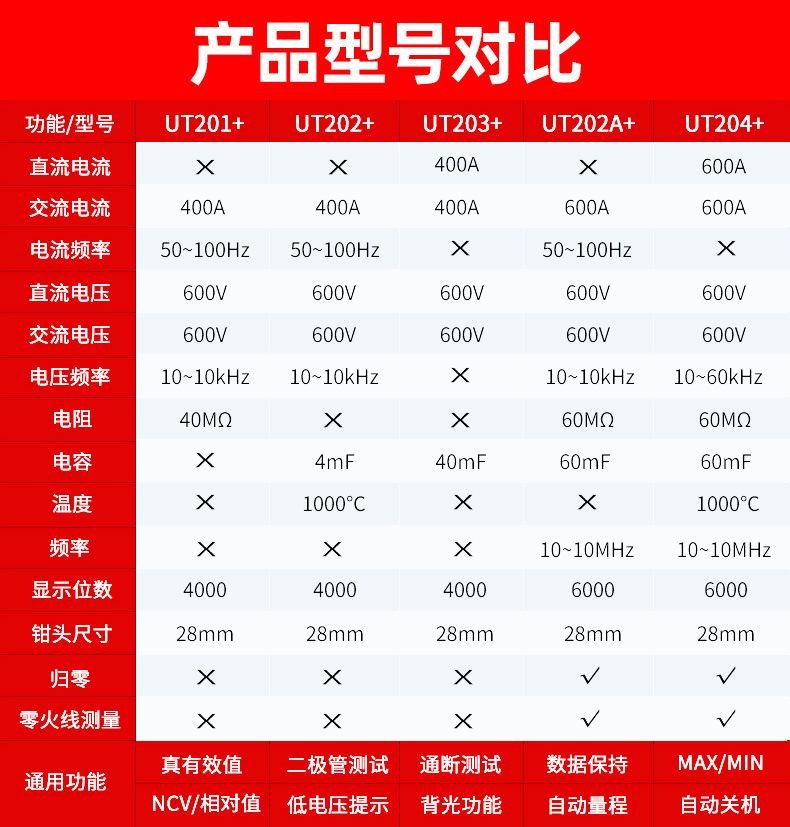 产品型号对比

| 功能/型号 | UT201+ | UT202+ | UT203+ | UT202A+ | UT204+ |
|---|---|---|---|---|---|
| 直流电流 | × | × | 400A | × | 600A |
| 交流电流 | 400A | 400A | 400A | 600A | 600A |
| 电流频率 | 50~100Hz | 50~100Hz | × | 50~100Hz | × |
| 直流电压 | 600V | 600V | 600V | 600V | 600V |
| 交流电压 | 600V | 600V | 600V | 600V | 600V |
| 电压频率 | 10~10kHz | 10~10kHz | × | 10~10kHz | 10~60kHz |
| 电阻 | 40MΩ | × | × | 60MΩ | 60MΩ |
| 电容 | × | 4mF | 40mF | 60mF | 60mF |
| 温度 | × | 1000°C | × | × | 1000°C |
| 频率 | × | × | × | 10~10MHz | 10~10MHz |
| 显示位数 | 4000 | 4000 | 4000 | 6000 | 6000 |
| 钳头尺寸 | 28mm | 28mm | 28mm | 28mm | 28mm |
| 归零 | × | × | × | ✓ | ✓ |
| 零火线测量 | × | × | × | ✓ | ✓ |
| 通用功能 | 真有效值 | 二极管测试 | 通断测试 | 数据保持 | MAX/MIN |
| | NCV/相对值 | 低电压提示 | 背光功能 | 自动量程 | 自动关机 |